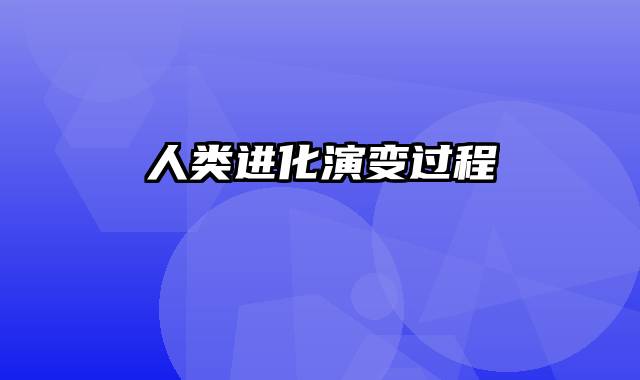 人类进化演变过程